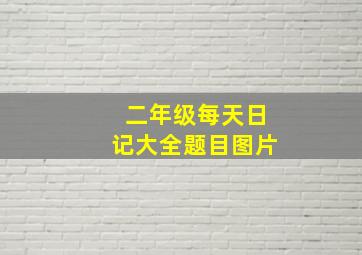 二年级每天日记大全题目图片